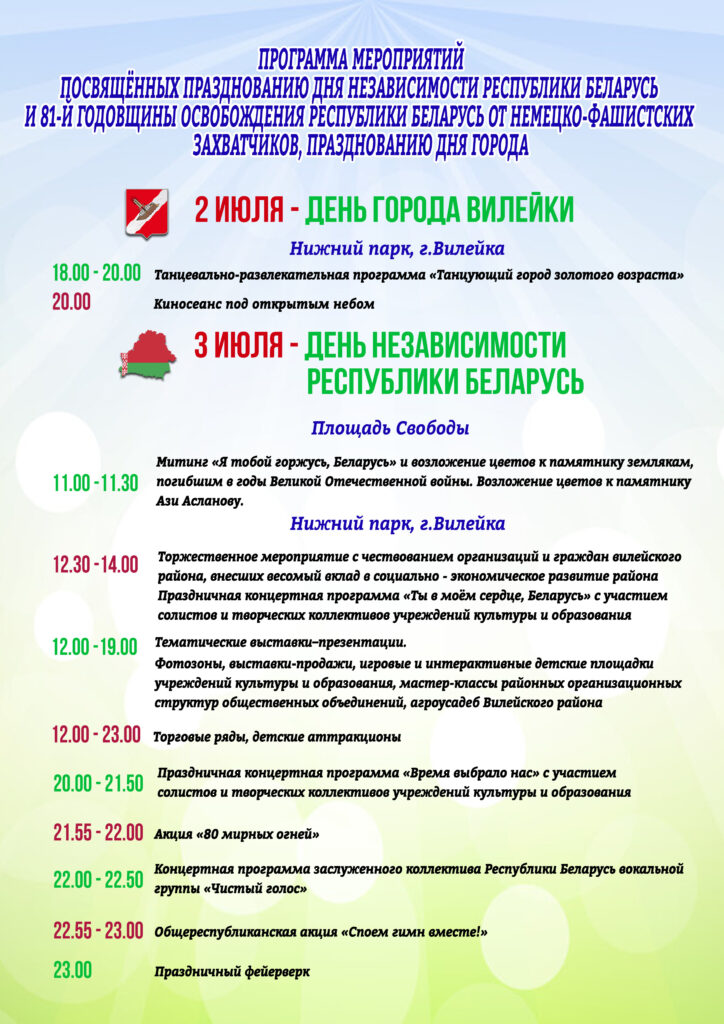 ПРОГРАММА МЕРОПРИЯТИЙ
ПОСВЯЩЁННЫХ ПРАЗДНОВАНИЮ ДНЯ НЕЗАВИСИМОСТИ РЕСПУБЛИКИ БЕЛАРУСЬ
И 81-Й ГОДОВЩИНЫ ОСВОБОЖДЕНИЯ РЕСПУБЛИКИ БЕЛАРУСЬ ОТ НЕМЕЦКО-ФАШИСТСКИХ ЗАХВАТЧИКОВ, ПРАЗДНОВАНИЮ ДНЯ ГОРОДА

2 ИЮЛЯ - ДЕНЬ ГОРОДА ВИЛЕЙКИ

Нижний парк, г.Вилейка

18.00 - 20.00 Танцевально-развлекательная программа «Танцующий город золотого возраста»

20.00 Киносеанс под открытым небом

3 ИЮЛЯ - ДЕНЬ НЕЗАВИСИМОСТИ РЕСПУБЛИКИ БЕЛАРУСЬ

Площадь Свободы

11.00 - 11.30 Митинг «Я тобой горжусь, Беларусь» и возложение цветов к памятнику землякам, погибшим в годы Великой Отечественной войны. Возложение цветов к памятнику Ази Асланову.

Нижний парк, г.Вилейка

12.30 - 14.00 Торжественное мероприятие с чествованием организаций и граждан вилейского района, внесших весомый вклад в социально - экономическое развитие района
Праздничная концертная программа «Ты в моём сердце, Беларусь» с участием солистов и творческих коллективов учреждений культуры и образования

12.00 - 19.00 Тематические выставки–презентации.
Фотозоны, выставки-продажи, игровые и интерактивные детские площадки учреждений культуры и образования, мастер-классы районных организационных структур общественных объединений, агроусадеб Вилейского района

12.00 - 23.00 Торговые ряды, детские аттракционы

20.00 - 21.50 Праздничная концертная программа «Время выбрало нас» с участием солистов и творческих коллективов учреждений культуры и образования

21.55 - 22.00 Акция «80 мирных огней»

22.00 - 22.50 Концертная программа заслуженного коллектива Республики Беларусь вокальной группы «Чистый голос»

22.55 - 23.00 Общереспубликанская акция «Споем гимн вместе!»

23.00 Праздничный фейерверк